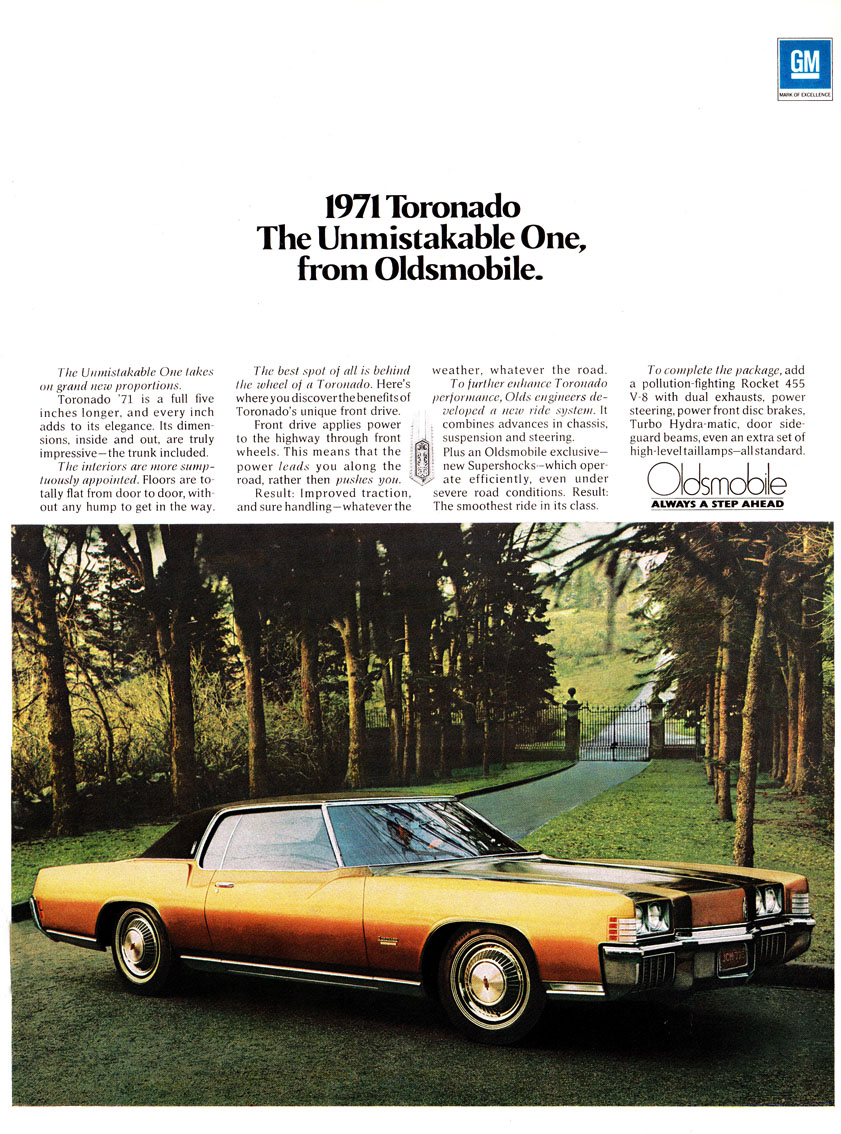 GM
MARK OF EXCELLENCE

1971 Toronado
The Unmistakable One,
from Oldsmobile.

The Unmistakable One takes on grand new proportions.

Toronado '71 is a full five inches longer, and every inch adds to its elegance. Its dimensions, inside and out, are truly impressive—the trunk included.

The interiors are more sumptuously appointed. Floors are totally flat from door to door, without any hump to get in the way.

The best spot of all is behind the wheel of a Toronado. Here's where you discover the benefits of Toronado's unique front drive.

Front drive applies power to the highway through front wheels. This means that the power leads you along the road, rather then pushes you.

Result: Improved traction, and sure handling—whatever the weather, whatever the road.

To further enhance Toronado performance, Olds engineers developed a new ride system. It combines advances in chassis, suspension and steering.

Plus an Oldsmobile exclusive—new Supershocks—which operate efficiently, even under severe road conditions. Result: The smoothest ride in its class.

To complete the package, add a pollution-fighting Rocket 455 V-8 with dual exhausts, power steering, power front disc brakes, Turbo Hydra-matic, door side-guard beams, even an extra set of high-level taillamps—all standard.

Oldsmobile
ALWAYS A STEP AHEAD